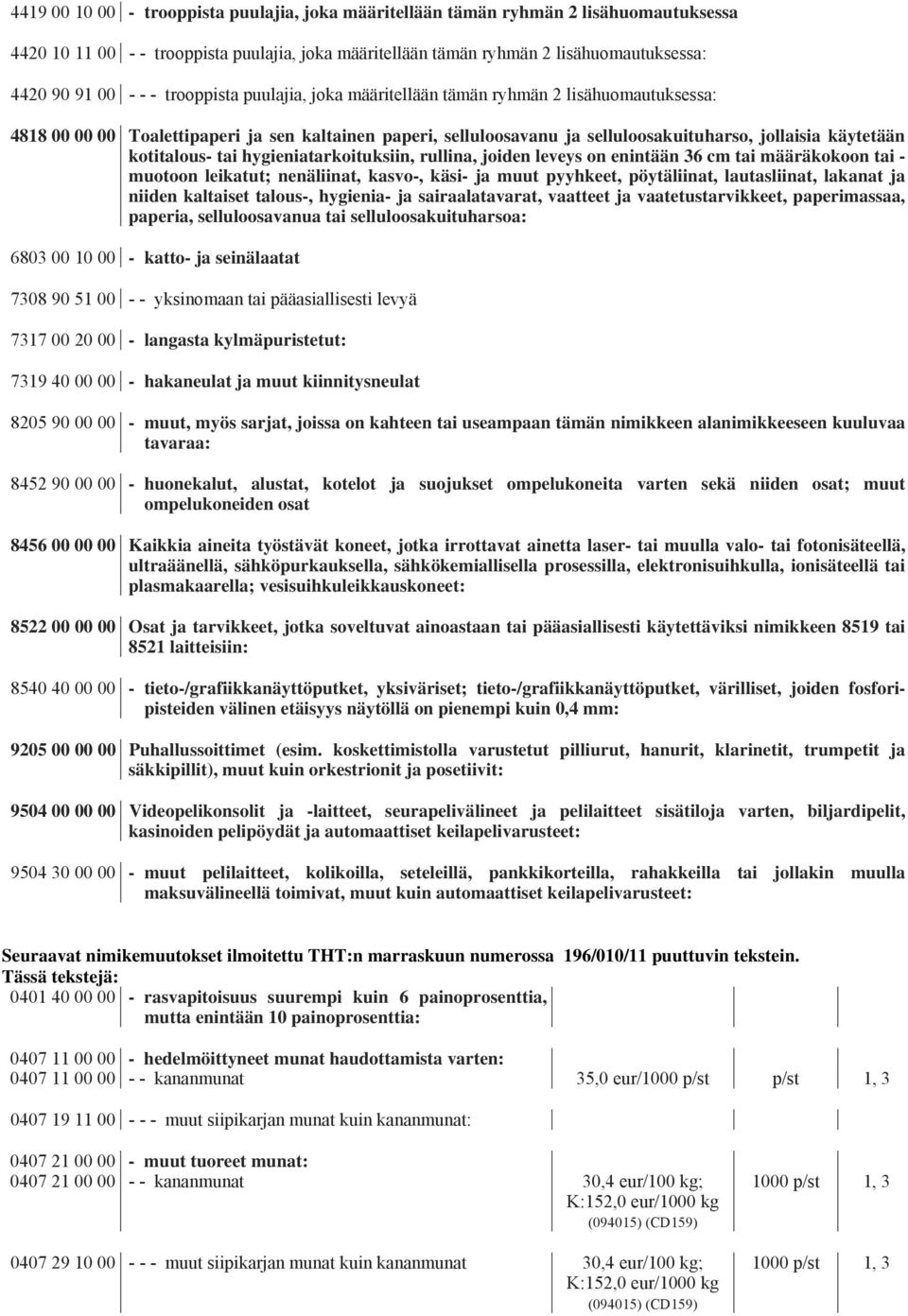 4419 00 10 00 - trooppista puulajia, joka määritellään tämän ryhmän 2 lisähuomautuksessa

4420 10 11 00 - - trooppista puulajia, joka määritellään tämän ryhmän 2 lisähuomautuksessa:

4420 90 91 00 - - - trooppista puulajia, joka määritellään tämän ryhmän 2 lisähuomautuksessa:

4818 00 00 00 Toalettipaperi ja sen kaltainen paperi, selluloosavanu ja selluloosakuituharso, jollaisia käytetään kotitalous- tai hygieniatarkoituksiin, rullina, joiden leveys on enintään 36 cm tai määräkokoon tai -muotoon leikatut; nenäliinat, kasvo-, käsi- ja muut pyyhkeet, pöytäliinat, lautasliinat, lakanat ja niiden kaltaiset talous-, hygienia- ja sairaalatavarat, vaatteet ja vaatetustarvikkeet, paperimassaa, paperia, selluloosavanua tai selluloosakuituharsoa:

6803 00 10 00 - katto- ja seinälaatat

7308 90 51 00 - - yksinomaan tai pääasiallisesti levyä

7317 00 20 00 - langasta kylmäpuristetut:

7319 40 00 00 - hakaneulat ja muut kiinnitysneulat

8205 90 00 00 - muut, myös sarjat, joissa on kahteen tai useampaan tämän nimikkeen alanimikkeeseen kuuluvaa tavaraa:

8452 90 00 00 - huonekalut, alustat, kotelot ja suojukset ompelukoneita varten sekä niiden osat; muut ompelukoneiden osat

8456 00 00 00 Kaikkia aineita työstävät koneet, jotka irrottavat ainetta laser- tai muulla valo- tai fotonisäteellä, ultraäänellä, sähköpurkauksella, sähkökemiallisella prosessilla, elektronisuihkulla, ionisäteellä tai plasmakaarella; vesisuihkuleikkauskoneet:

8522 00 00 00 Osat ja tarvikkeet, jotka soveltuvat ainoastaan tai pääasiallisesti käytettäviksi nimikkeen 8519 tai 8521 laitteisiin:

8540 40 00 00 - tieto-/grafiikkanäyttöputket, yksiväriset; tieto-/grafiikkanäyttöputket, värilliset, joiden fosforipisteiden välinen etäisyys näytöllä on pienempi kuin 0,4 mm:

9205 00 00 00 Puhallussoittimet (esim. koskettimistolla varustetut pilliurut, hanurit, klarinetit, trumpetit ja säkkipillit), muut kuin orkestrionit ja posetiivit:

9504 00 00 00 Videopelikonsolit ja -laitteet, seurapelivälineet ja pelilaitteet sisätiloja varten, biljardipelit, kasinoiden pelipöydät ja automaattiset keilapelivarusteet:

9504 30 00 00 - muut pelilaitteet, kolikoilla, seteleillä, pankkikorteilla, rahakkeilla tai jollakin muulla maksuvälineellä toimivat, muut kuin automaattiset keilapelivarusteet:

Seuraavat nimikemuutokset ilmoitettu THT:n marraskuun numerossa 196/010/11 puuttuvin tekstein.
Tässä tekstejä:

| | | | | |
|---|---|---|---|---|
| 0401 40 00 00 | - rasvapitoisuus suurempi kuin 6 painoprosenttia, mutta enintään 10 painoprosenttia: | | | |
| 0407 11 00 00 | - hedelmöittyneet munat haudottamista varten: | | | |
| 0407 11 00 00 | - - kananmunat | 35,0 eur/1000 p/st | p/st | 1, 3 |
| 0407 19 11 00 | - - - muut siipikarjan munat kuin kananmunat: | | | |
| 0407 21 00 00 | - muut tuoreet munat: | | | |
| 0407 21 00 00 | - - kananmunat | 30,4 eur/100 kg; K:152,0 eur/1000 kg (094015) (CD159) | 1000 p/st | 1, 3 |
| 0407 29 10 00 | - - - muut siipikarjan munat kuin kananmunat | 30,4 eur/100 kg; K:152,0 eur/1000 kg (094015) (CD159) | 1000 p/st | 1, 3 |